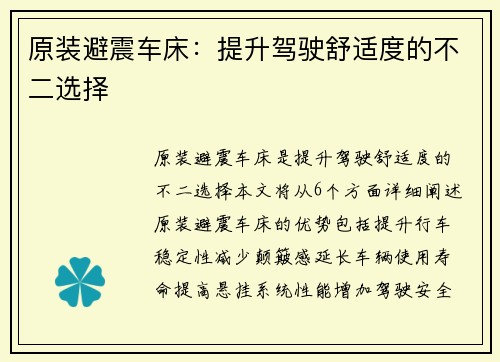 原装避震车床：提升驾驶舒适度的不二选择

原装避震车床是提升驾驶舒适度的不二选择本文将从6个方面详细阐述原装避震车床的优势包括提升行车稳定性减少颠簸感延长车辆使用寿命提高悬挂系统性能增加驾驶安全